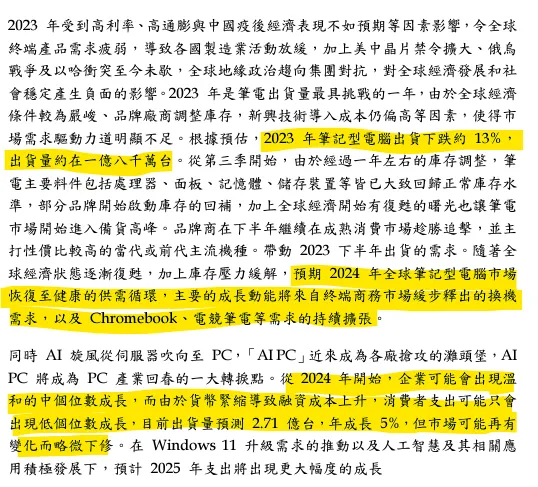 2023 年受到高利率、高通膨與中國疫後經濟表現不如預期等因素影響，令全球終端產品需求疲弱，導致各國製造業活動放緩，加上美中晶片禁令擴大、俄烏戰爭及以哈衝突至今未歇，全球地緣政治趨向集團對抗，對全球經濟發展和社會穩定產生負面的影響。2023 年是筆電出貨量最具挑戰的一年，由於全球經濟條件較為嚴峻、品牌廠商調整庫存，新興技術導入成本仍偏高等因素，使得市場需求驅動力道明顯不足。根據預估，2023 年筆記型電腦出貨下跌約 13%，出貨量約在一億八千萬台。從第三季開始，由於經過一年左右的庫存調整，筆電主要料件包括處理器、面板、記憶體、儲存裝置等皆已大致回歸正常庫存水準，部分品牌開始啟動庫存的回補，加上全球經濟開始有復甦的曙光也讓筆電市場開始進入備貨高峰。品牌商在下半年繼續在成熟消費市場趁勝追擊，並主打性價比較高的當代或前代主流機種。帶動 2023 下半年出貨的需求。隨著全球經濟狀態逐漸復甦，加上庫存壓力緩解，預期 2024 年全球筆記型電腦市場恢復至健康的供需循環，主要的成長動能將來自終端商務市場緩步釋出的換機需求，以及 Chromebook、電競筆電等需求的持續擴張。

同時 AI 旋風從伺服器吹向至 PC，「AI PC」近來成為各廠搶攻的灘頭堡，AI PC 將成為 PC 產業回春的一大轉換點。從 2024 年開始，企業可能會出現溫和的中個位數成長，而由於貨幣緊縮導致融資成本上升，消費者支出可能只會出現低個位數成長，目前出貨量預測 2.71 億台，年成長 5%，但市場可能再有變化而略微下修。在 Windows 11 升級需求的推動以及人工智慧及其相關應用積極發展下，預計 2025 年支出將出現更大幅度的成長